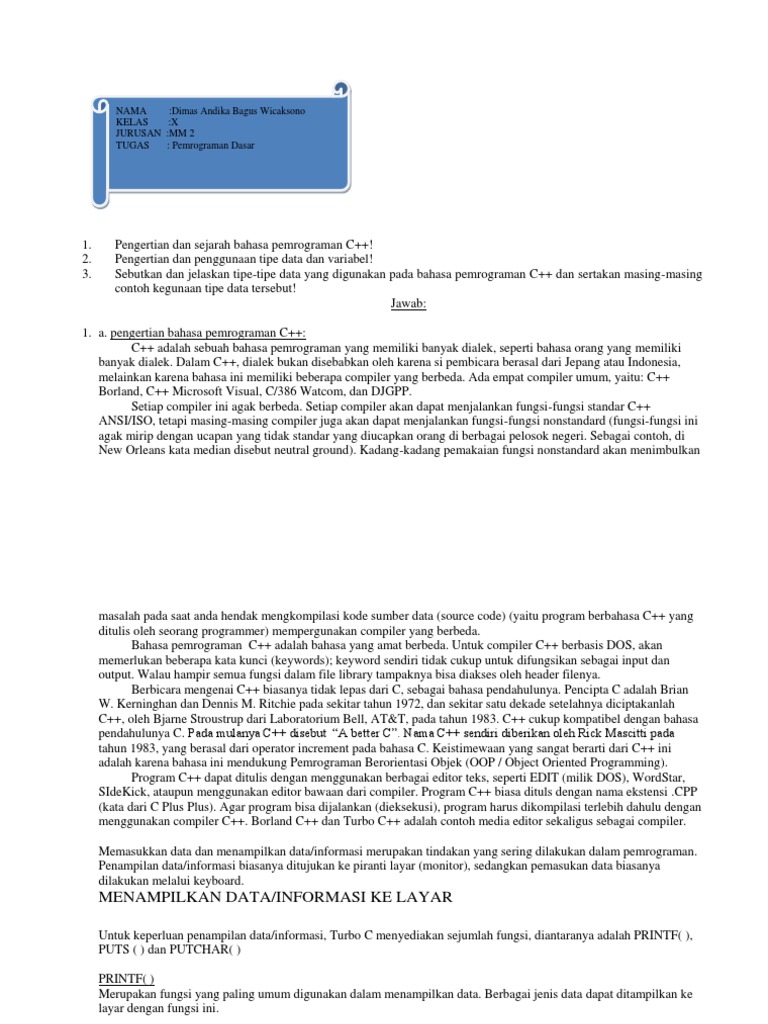 NAMA :Dimas Andika Bagus Wicaksono
KELAS :X
JURUSAN :MM 2
TUGAS : Pemrograman Dasar

1. Pengertian dan sejarah bahasa pemrograman C++!
2. Pengertian dan penggunaan tipe data dan variabel!
3. Sebutkan dan jelaskan tipe-tipe data yang digunakan pada bahasa pemrograman C++ dan sertakan masing-masing contoh kegunaan tipe data tersebut!

Jawab:

1. a. pengertian bahasa pemrograman C++:

C++ adalah sebuah bahasa pemrograman yang memiliki banyak dialek, seperti bahasa orang yang memiliki banyak dialek. Dalam C++, dialek bukan disebabkan oleh karena si pembicara berasal dari Jepang atau Indonesia, melainkan karena bahasa ini memiliki beberapa compiler yang berbeda. Ada empat compiler umum, yaitu: C++ Borland, C++ Microsoft Visual, C/386 Watcom, dan DJGPP.

Setiap compiler ini agak berbeda. Setiap compiler akan dapat menjalankan fungsi-fungsi standar C++ ANSI/ISO, tetapi masing-masing compiler juga akan dapat menjalankan fungsi-fungsi nonstandard (fungsi-fungsi ini agak mirip dengan ucapan yang tidak standar yang diucapkan orang di berbagai pelosok negeri. Sebagai contoh, di New Orleans kata median disebut neutral ground). Kadang-kadang pemakaian fungsi nonstandard akan menimbulkan

masalah pada saat anda hendak mengkompilasi kode sumber data (source code) (yaitu program berbahasa C++ yang ditulis oleh seorang programmer) mempergunakan compiler yang berbeda.

Bahasa pemrograman C++ adalah bahasa yang amat berbeda. Untuk compiler C++ berbasis DOS, akan memerlukan beberapa kata kunci (keywords); keyword sendiri tidak cukup untuk difungsikan sebagai input dan output. Walau hampir semua fungsi dalam file library tampaknya bisa diakses oleh header filenya.

Berbicara mengenai C++ biasanya tidak lepas dari C, sebagai bahasa pendahulunya. Pencipta C adalah Brian W. Kerninghan dan Dennis M. Ritchie pada sekitar tahun 1972, dan sekitar satu dekade setelahnya diciptakanlah C++, oleh Bjarne Stroustrup dari Laboratorium Bell, AT&T, pada tahun 1983. C++ cukup kompatibel dengan bahasa pendahulunya C. Pada mulanya C++ disebut "A better C". Nama C++ sendiri diberikan oleh Rick Mascitti pada tahun 1983, yang berasal dari operator increment pada bahasa C. Keistimewaan yang sangat berarti dari C++ ini adalah karena bahasa ini mendukung Pemrograman Berorientasi Objek (OOP / Object Oriented Programming).

Program C++ dapat ditulis dengan menggunakan berbagai editor teks, seperti EDIT (milik DOS), WordStar, SIdeKick, ataupun menggunakan editor bawaan dari compiler. Program C++ biasa dituls dengan nama ekstensi .CPP (kata dari C Plus Plus). Agar program bisa dijalankan (dieksekusi), program harus dikompilasi terlebih dahulu dengan menggunakan compiler C++. Borland C++ dan Turbo C++ adalah contoh media editor sekaligus sebagai compiler.

Memasukkan data dan menampilkan data/informasi merupakan tindakan yang sering dilakukan dalam pemrograman. Penampilan data/informasi biasanya ditujukan ke piranti layar (monitor), sedangkan pemasukan data biasanya dilakukan melalui keyboard.

MENAMPILKAN DATA/INFORMASI KE LAYAR

Untuk keperluan penampilan data/informasi, Turbo C menyediakan sejumlah fungsi, diantaranya adalah PRINTF( ), PUTS ( ) dan PUTCHAR( )

PRINTF( )
Merupakan fungsi yang paling umum digunakan dalam menampilkan data. Berbagai jenis data dapat ditampilkan ke layar dengan fungsi ini.